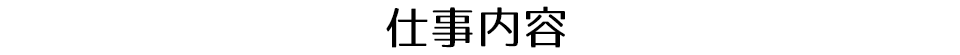 仕事内容